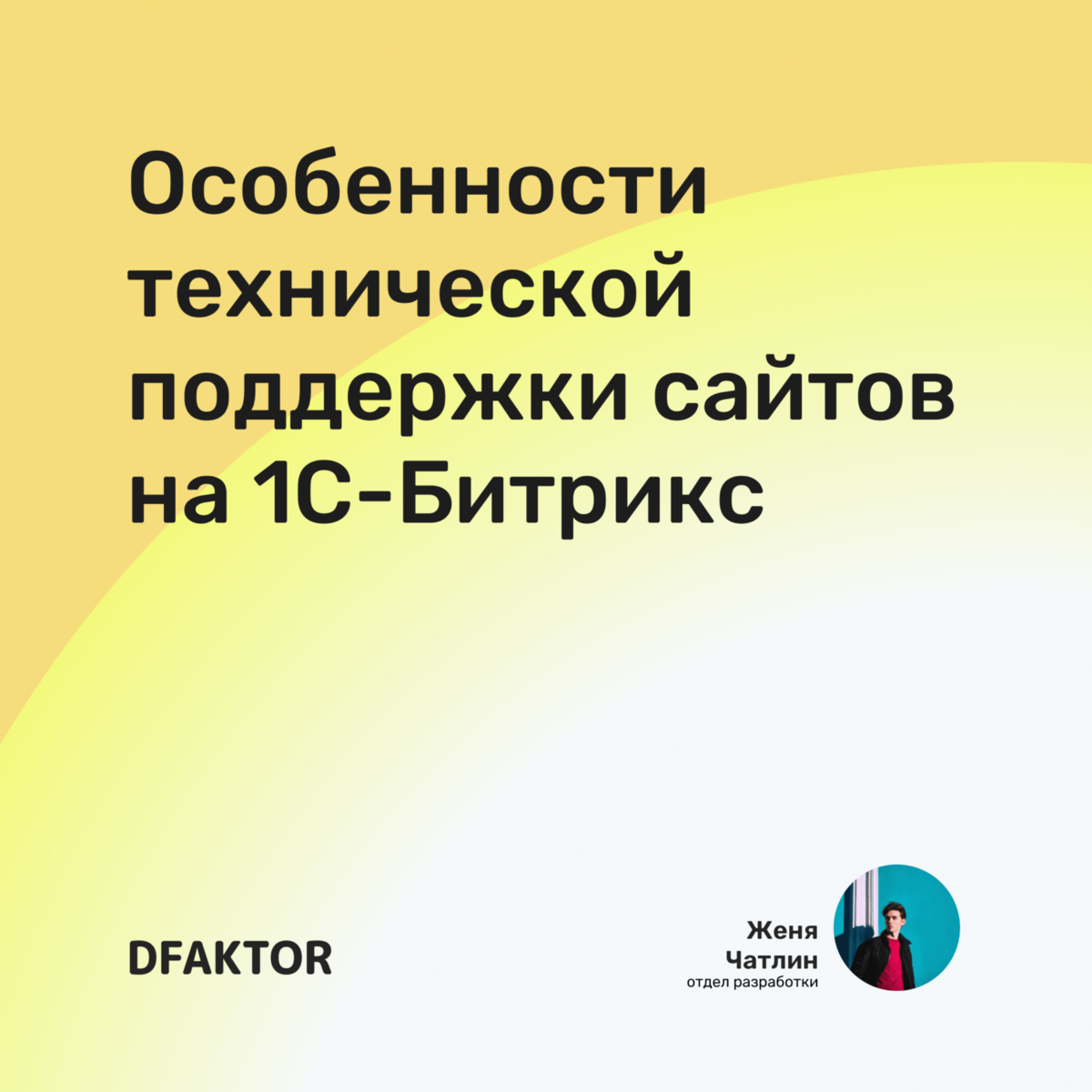 Особенности технической поддержки сайтов на 1С-Битрикс

DFAKTOR

Женя Чатлин
отдел разработки